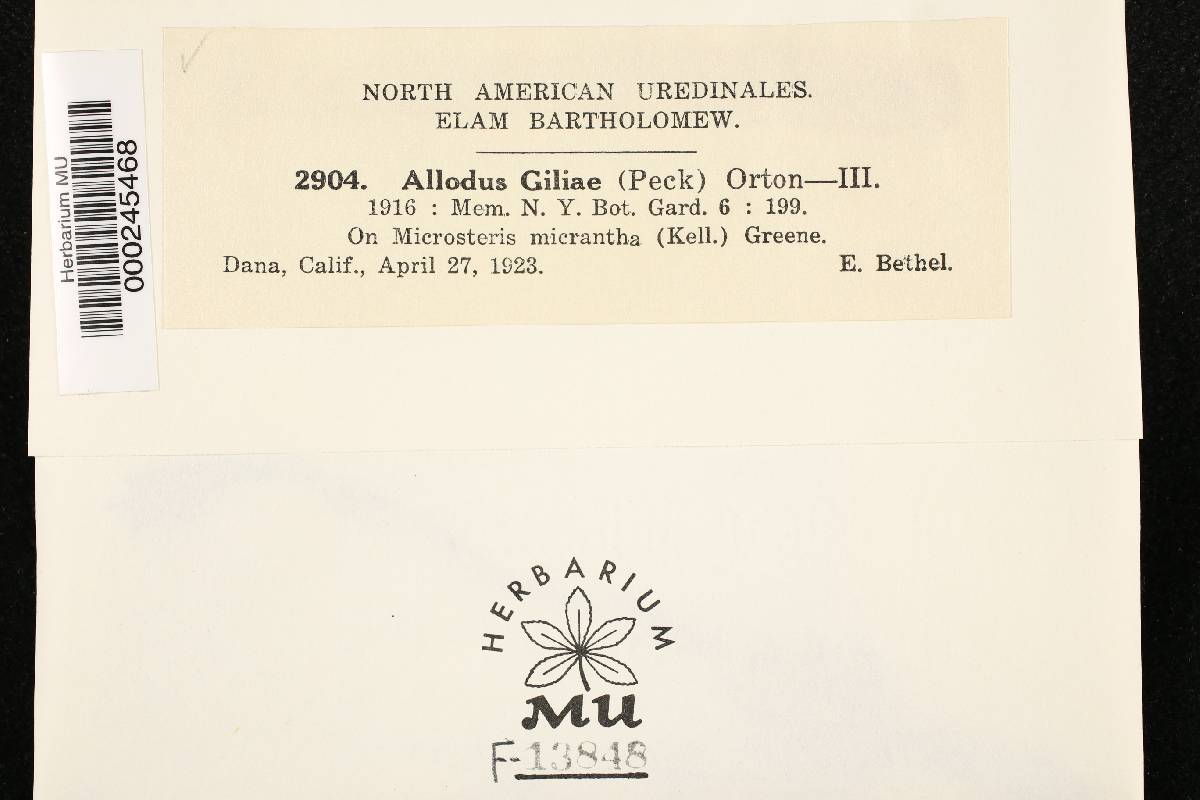 Herbarium MU
000245468

NORTH AMERICAN UREDINALES.
ELAM BARTHOLOMEW.

2904. Allodus Giliae (Peck) Orton—III.
1916 : Mem. N. Y. Bot. Gard. 6 : 199.
On Microsteris micrantha (Kell.) Greene.
Dana, Calif., April 27, 1923. E. Bethel.

HERBARIUM
MU

F-13848